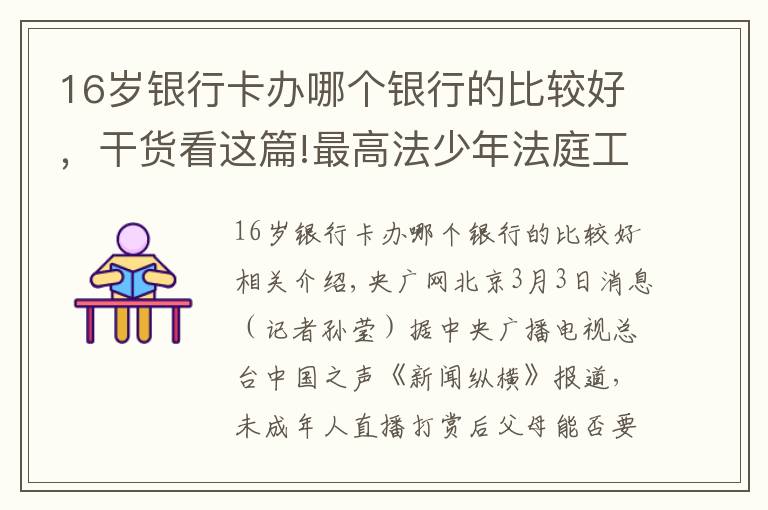 16岁银行卡办哪个银行的比较好，干货看这篇!最高法少年法庭工

16岁银行卡办哪个银行的比较好相关介绍，央广网北京3月3日消息（记者孙莹）据中央广播电视总台中国之声《新闻纵横》报道，未成年人直播打赏后父母能否要